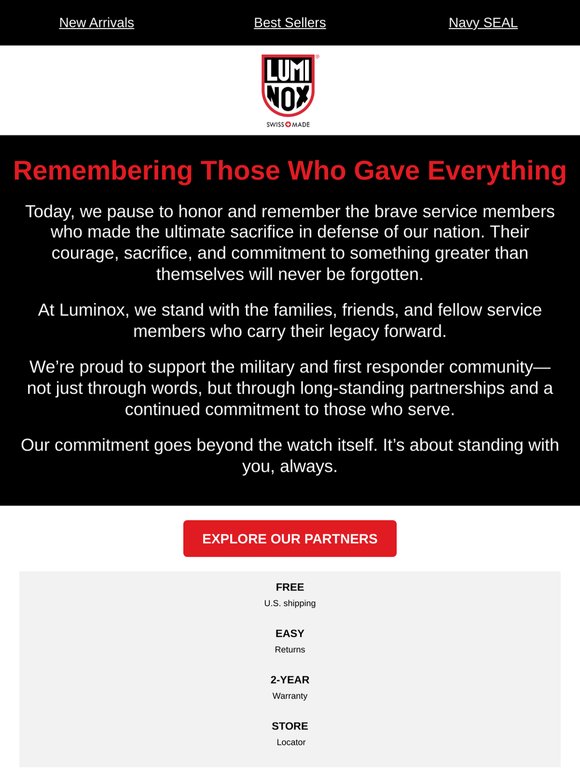 New Arrivals Best Sellers Navy SEAL

LUMI NOX
SWISS MADE

Remembering Those Who Gave Everything

Today, we pause to honor and remember the brave service members who made the ultimate sacrifice in defense of our nation. Their courage, sacrifice, and commitment to something greater than themselves will never be forgotten.

At Luminox, we stand with the families, friends, and fellow service members who carry their legacy forward.

We're proud to support the military and first responder community—not just through words, but through long-standing partnerships and a continued commitment to those who serve.

Our commitment goes beyond the watch itself. It's about standing with you, always.

EXPLORE OUR PARTNERS

FREE
U.S. shipping

EASY
Returns

2-YEAR
Warranty

STORE
Locator